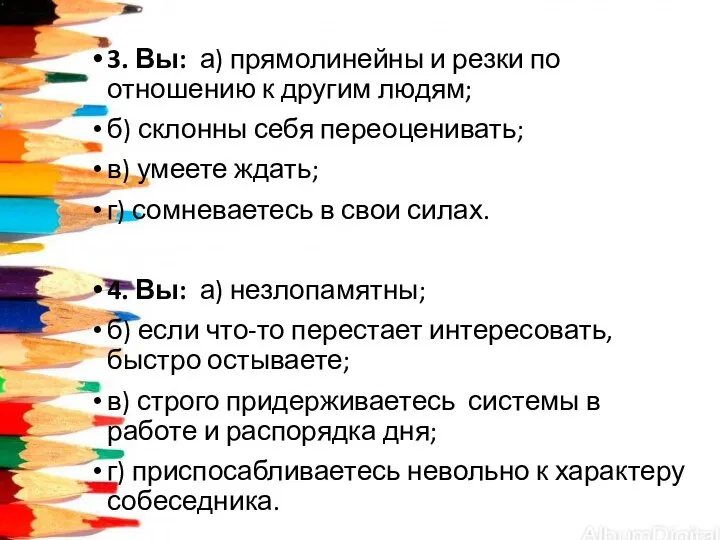 • 3. Вы: а) прямолинейны и резки по отношению к другим людям;

• б) склонны себя переоценивать;

• в) умеете ждать;

• г) сомневаетесь в свои силах.

• 4. Вы: а) незлопамятны;

• б) если что-то перестает интересовать, быстро остываете;

• в) строго придерживаетесь системы в работе и распорядка дня;

• г) приспосабливаетесь невольно к характеру собеседника.

AlbumDigital